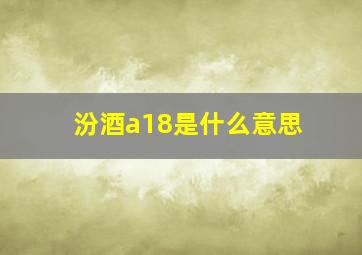 汾酒a18是什么意思